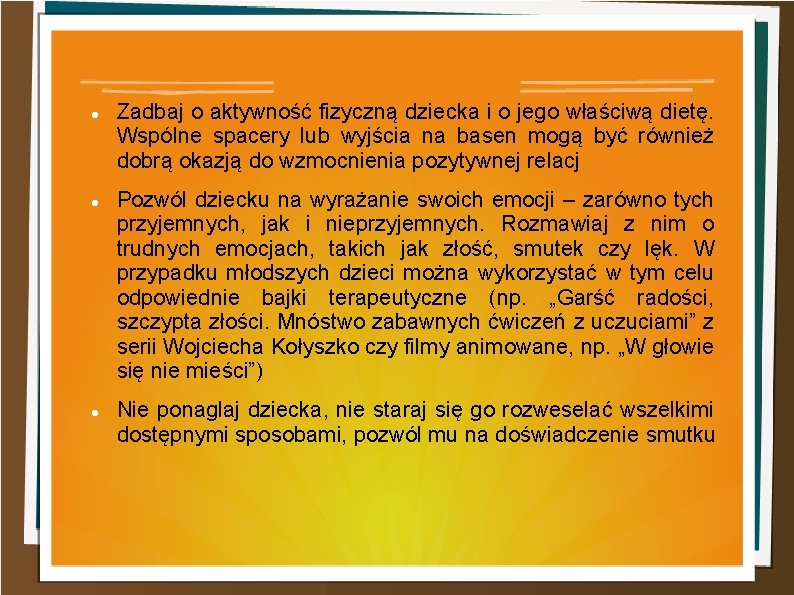 • Zadbaj o aktywność fizyczną dziecka i o jego właściwą dietę. Wspólne spacery lub wyjścia na basen mogą być również dobrą okazją do wzmocnienia pozytywnej relacj

• Pozwól dziecku na wyrażanie swoich emocji – zarówno tych przyjemnych, jak i nieprzyjemnych. Rozmawiaj z nim o trudnych emocjach, takich jak złość, smutek czy lęk. W przypadku młodszych dzieci można wykorzystać w tym celu odpowiednie bajki terapeutyczne (np. „Garść radości, szczypta złości. Mnóstwo zabawnych ćwiczeń z uczuciami" z serii Wojciecha Kołyszko czy filmy animowane, np. „W głowie się nie mieści")

• Nie ponaglaj dziecka, nie staraj się go rozweselać wszelkimi dostępnymi sposobami, pozwól mu na doświadczenie smutku